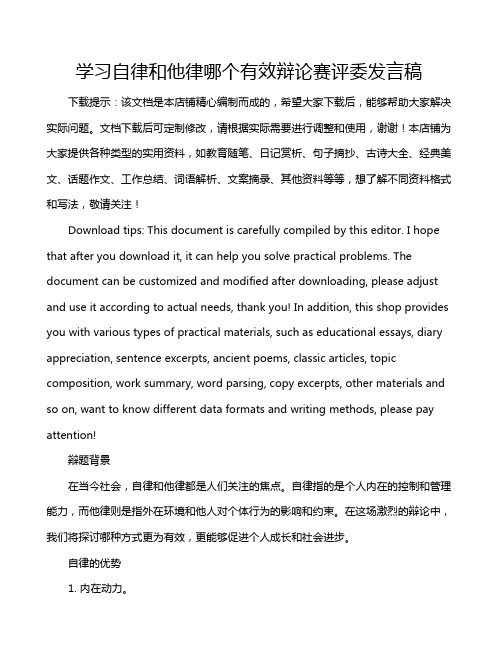 学习自律和他律哪个有效辩论赛评委发言稿

下载提示：该文档是本店铺精心编制而成的，希望大家下载后，能够帮助大家解决实际问题。文档下载后可定制修改，请根据实际需要进行调整和使用，谢谢！本店铺为大家提供各种类型的实用资料，如教育随笔、日记赏析、句子摘抄、古诗大全、经典美文、话题作文、工作总结、词语解析、文案摘录、其他资料等等，想了解不同资料格式和写法，敬请关注！

Download tips: This document is carefully compiled by this editor. I hope that after you download it, it can help you solve practical problems. The document can be customized and modified after downloading, please adjust and use it according to actual needs, thank you! In addition, this shop provides you with various types of practical materials, such as educational essays, diary appreciation, sentence excerpts, ancient poems, classic articles, topic composition, work summary, word parsing, copy excerpts, other materials and so on, want to know different data formats and writing methods, please pay attention!

辩题背景

在当今社会，自律和他律都是人们关注的焦点。自律指的是个人内在的控制和管理能力，而他律则是指外在环境和他人对个体行为的影响和约束。在这场激烈的辩论中，我们将探讨哪种方式更为有效，更能够促进个人成长和社会进步。

自律的优势

1. 内在动力。